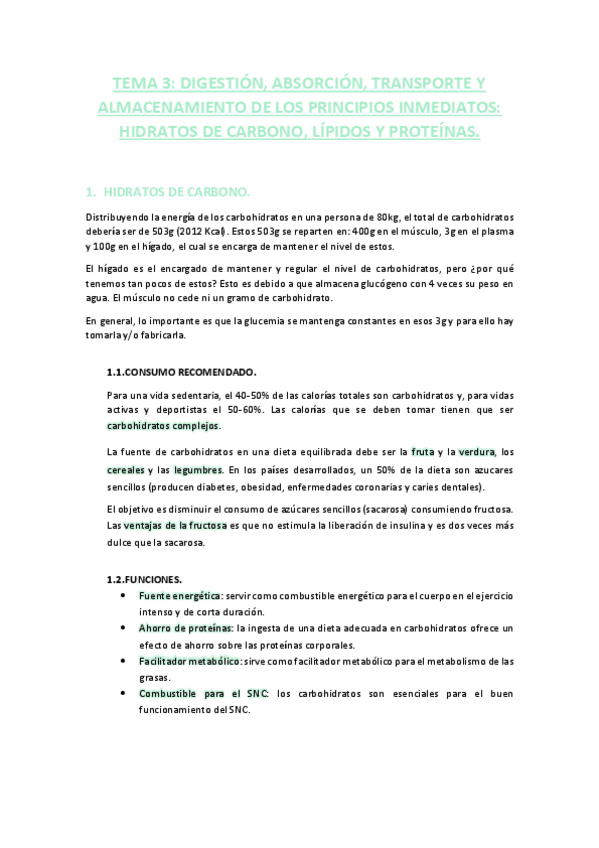 TEMA 3: DIGESTIÓN, ABSORCIÓN, TRANSPORTE Y ALMACENAMIENTO DE LOS PRINCIPIOS INMEDIATOS: HIDRATOS DE CARBONO, LÍPIDOS Y PROTEÍNAS.

1. HIDRATOS DE CARBONO.

Distribuyendo la energía de los carbohidratos en una persona de 80kg, el total de carbohidratos debería ser de 503g (2012 Kcal). Estos 503g se reparten en: 400g en el músculo, 3g en el plasma y 100g en el hígado, el cual se encarga de mantener el nivel de estos.

El hígado es el encargado de mantener y regular el nivel de carbohidratos, pero ¿por qué tenemos tan pocos de estos? Esto es debido a que almacena glucógeno con 4 veces su peso en agua. El músculo no cede ni un gramo de carbohidrato.

En general, lo importante es que la glucemia se mantenga constantes en esos 3g y para ello hay tomarla y/o fabricarla.

1.1.CONSUMO RECOMENDADO.

Para una vida sedentaria, el 40-50% de las calorías totales son carbohidratos y, para vidas activas y deportistas el 50-60%. Las calorías que se deben tomar tienen que ser carbohidratos complejos.

La fuente de carbohidratos en una dieta equilibrada debe ser la fruta y la verdura, los cereales y las legumbres. En los países desarrollados, un 50% de la dieta son azucares sencillos (producen diabetes, obesidad, enfermedades coronarias y caries dentales).

El objetivo es disminuir el consumo de azúcares sencillos (sacarosa) consumiendo fructosa. Las ventajas de la fructosa es que no estimula la liberación de insulina y es dos veces más dulce que la sacarosa.

1.2.FUNCIONES.

• Fuente energética: servir como combustible energético para el cuerpo en el ejercicio intenso y de corta duración.
• Ahorro de proteínas: la ingesta de una dieta adecuada en carbohidratos ofrece un efecto de ahorro sobre las proteínas corporales.
• Facilitador metabólico: sirve como facilitador metabólico para el metabolismo de las grasas.
• Combustible para el SNC: los carbohidratos son esenciales para el buen funcionamiento del SNC.